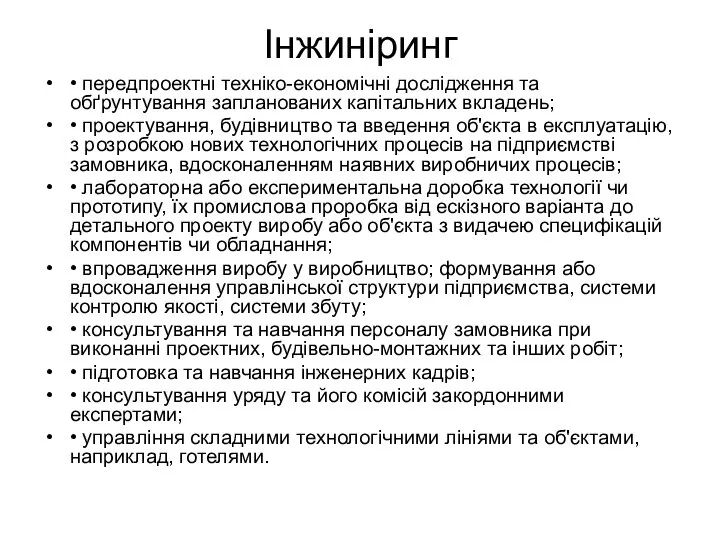 Інжиніринг

• • передпроектні техніко-економічні дослідження та обґрунтування запланованих капітальних вкладень;
• • проектування, будівництво та введення об'єкта в експлуатацію, з розробкою нових технологічних процесів на підприємстві замовника, вдосконаленням наявних виробничих процесів;
• • лабораторна або експериментальна доробка технології чи прототипу, їх промислова проробка від ескізного варіанта до детального проекту виробу або об'єкта з видачею специфікацій компонентів чи обладнання;
• • впровадження виробу у виробництво; формування або вдосконалення управлінської структури підприємства, системи контролю якості, системи збуту;
• • консультування та навчання персоналу замовника при виконанні проектних, будівельно-монтажних та інших робіт;
• • підготовка та навчання інженерних кадрів;
• • консультування уряду та його комісій закордонними експертами;
• • управління складними технологічними лініями та об'єктами, наприклад, готелями.